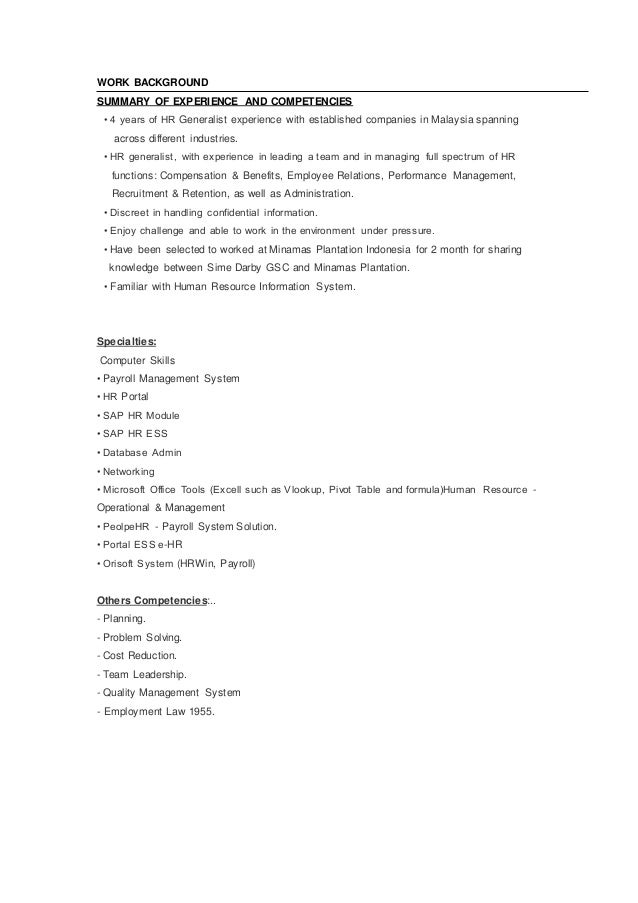 WORK BACKGROUND

SUMMARY OF EXPERIENCE AND COMPETENCIES

• 4 years of HR Generalist experience with established companies in Malaysia spanning across different industries.

• HR generalist, with experience in leading a team and in managing full spectrum of HR functions: Compensation & Benefits, Employee Relations, Performance Management, Recruitment & Retention, as well as Administration.

• Discreet in handling confidential information.

• Enjoy challenge and able to work in the environment under pressure.

• Have been selected to worked at Minamas Plantation Indonesia for 2 month for sharing knowledge between Sime Darby GSC and Minamas Plantation.

• Familiar with Human Resource Information System.

Specialties:

Computer Skills

• Payroll Management System

• HR Portal

• SAP HR Module

• SAP HR ESS

• Database Admin

• Networking

• Microsoft Office Tools (Excell such as Vlookup, Pivot Table and formula)Human Resource - Operational & Management

• PeolpeHR - Payroll System Solution.

• Portal ESS e-HR

• Orisoft System (HRWin, Payroll)

Others Competencies:..

- Planning.

- Problem Solving.

- Cost Reduction.

- Team Leadership.

- Quality Management System

- Employment Law 1955.